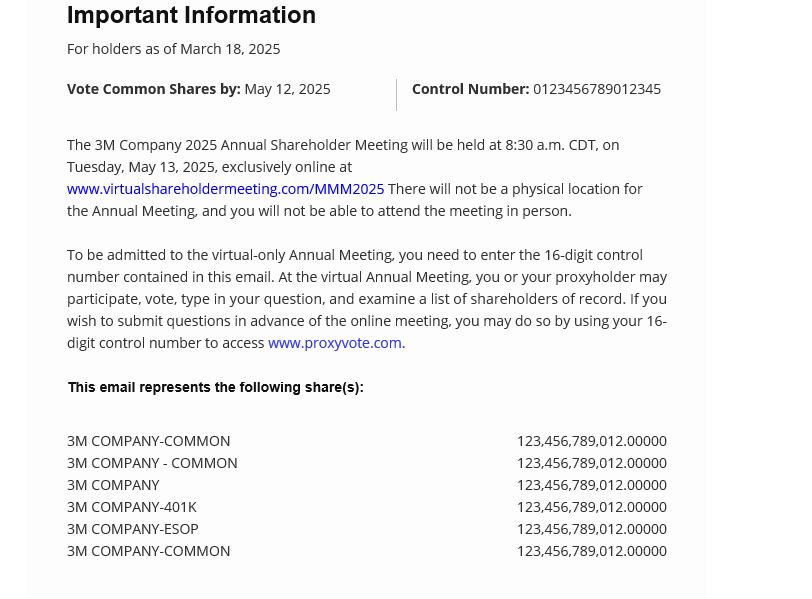 Important Information

For holders as of March 18, 2025

Vote Common Shares by: May 12, 2025

Control Number: 0123456789012345

The 3M Company 2025 Annual Shareholder Meeting will be held at 8:30 a.m. CDT, on Tuesday, May 13, 2025, exclusively online at www.virtualshareholdermeeting.com/MMM2025 There will not be a physical location for the Annual Meeting, and you will not be able to attend the meeting in person.

To be admitted to the virtual-only Annual Meeting, you need to enter the 16-digit control number contained in this email. At the virtual Annual Meeting, you or your proxyholder may participate, vote, type in your question, and examine a list of shareholders of record. If you wish to submit questions in advance of the online meeting, you may do so by using your 16-digit control number to access www.proxyvote.com.

This email represents the following share(s):

| | |
|---|---|
| 3M COMPANY-COMMON | 123,456,789,012.00000 |
| 3M COMPANY - COMMON | 123,456,789,012.00000 |
| 3M COMPANY | 123,456,789,012.00000 |
| 3M COMPANY-401K | 123,456,789,012.00000 |
| 3M COMPANY-ESOP | 123,456,789,012.00000 |
| 3M COMPANY-COMMON | 123,456,789,012.00000 |